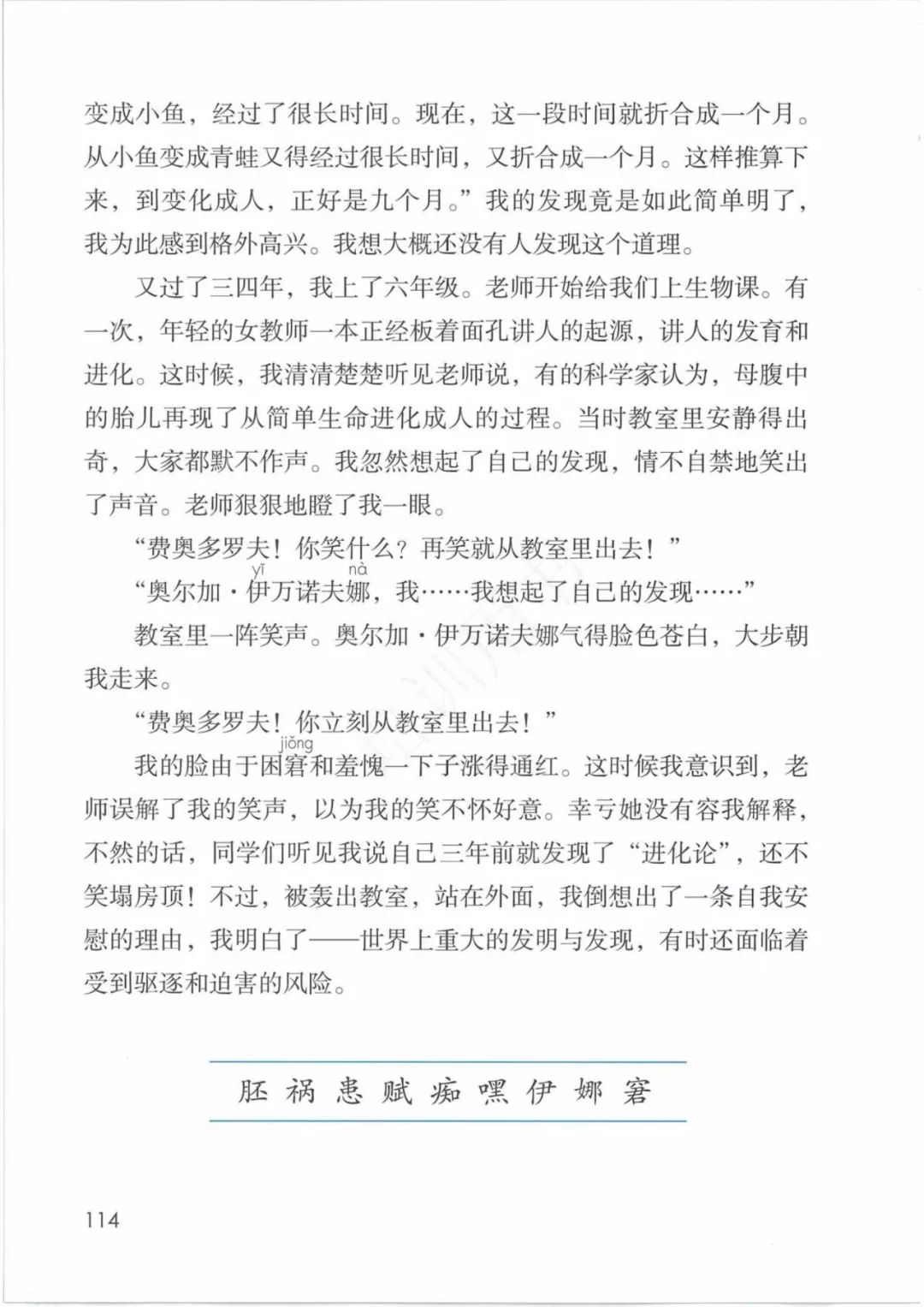 变成小鱼，经过了很长时间。现在，这一段时间就折合成一个月。从小鱼变成青蛙又得经过很长时间，又折合成一个月。这样推算下来，到变化成人，正好是九个月。”我的发现竟是如此简单明了，我为此感到格外高兴。我想大概还没有人发现这个道理。

又过了三四年，我上了六年级。老师开始给我们上生物课。有一次，年轻的女教师一本正经板着面孔讲人的起源，讲人的发育和进化。这时候，我清清楚楚听见老师说，有的科学家认为，母腹中的胎儿再现了从简单生命进化成人的过程。当时教室里安静得出奇，大家都默不作声。我忽然想起了自己的发现，情不自禁地笑出了声音。老师狠狠地瞪了我一眼。

“费奥多罗夫！你笑什么？再笑就从教室里出去！”

“奥尔加·伊(yī)万诺夫娜(nà)，我……我想起了自己的发现……”

教室里一阵笑声。奥尔加·伊万诺夫娜气得脸色苍白，大步朝我走来。

“费奥多罗夫！你立刻从教室里出去！”

我的脸由于困窘(jiǒng)和羞愧一下子涨得通红。这时候我意识到，老师误解了我的笑声，以为我的笑不怀好意。幸亏她没有容我解释，不然的话，同学们听见我说自己三年前就发现了“进化论”，还不笑塌房顶！不过，被轰出教室，站在外面，我倒想出了一条自我安慰的理由，我明白了——世界上重大的发明与发现，有时还面临着受到驱逐和迫害的风险。

胚 祸 患 赋 痴 嘿 伊 娜 窘

114